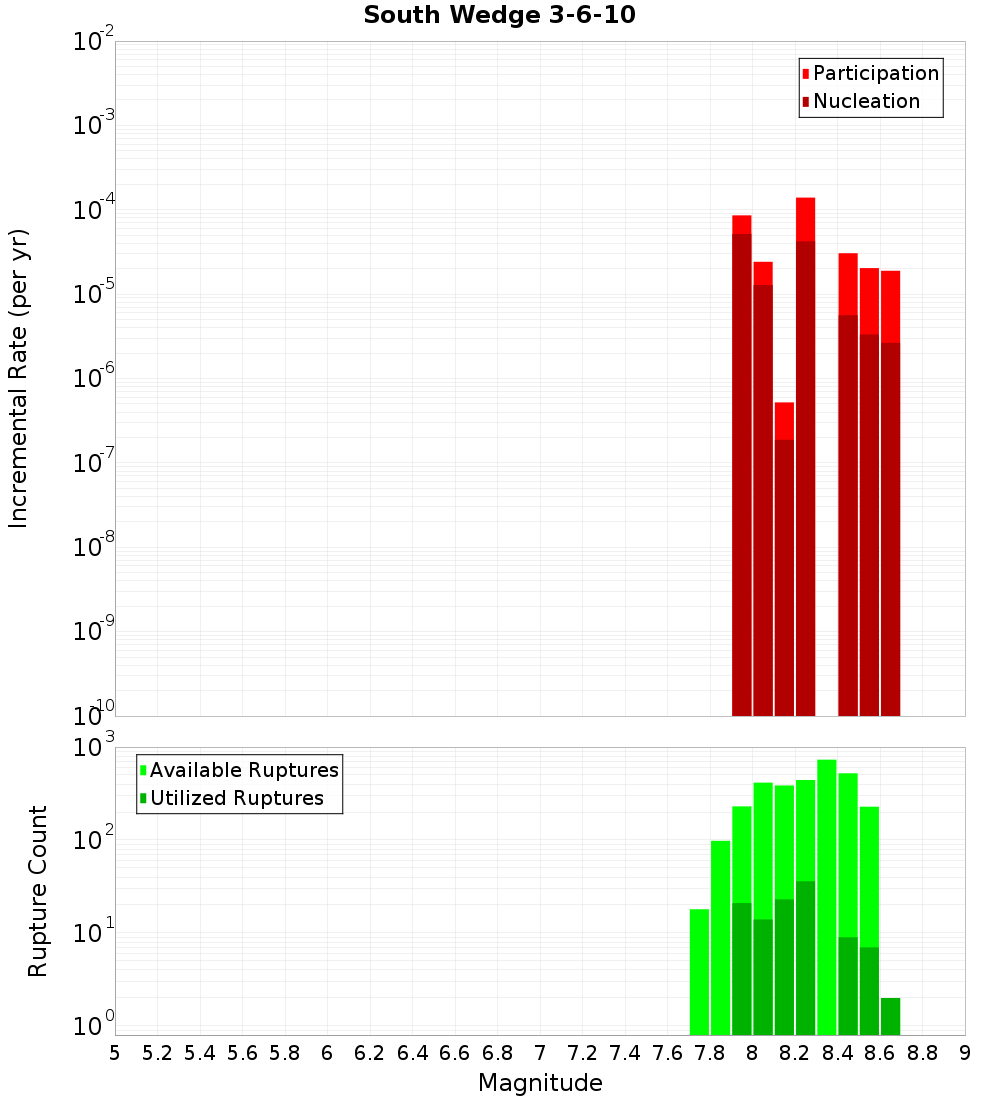 South Wedge 3-6-10

Participation
Nucleation

Incremental Rate (per yr)

$10^{-2}$
$10^{-3}$
$10^{-4}$
$10^{-5}$
$10^{-6}$
$10^{-7}$
$10^{-8}$
$10^{-9}$
$10^{-10}$

Available Ruptures
Utilized Ruptures

Rupture Count

$10^{3}$
$10^{2}$
$10^{1}$
$10^{0}$

5 5.2 5.4 5.6 5.8 6 6.2 6.4 6.6 6.8 7 7.2 7.4 7.6 7.8 8 8.2 8.4 8.6 8.8 9

Magnitude